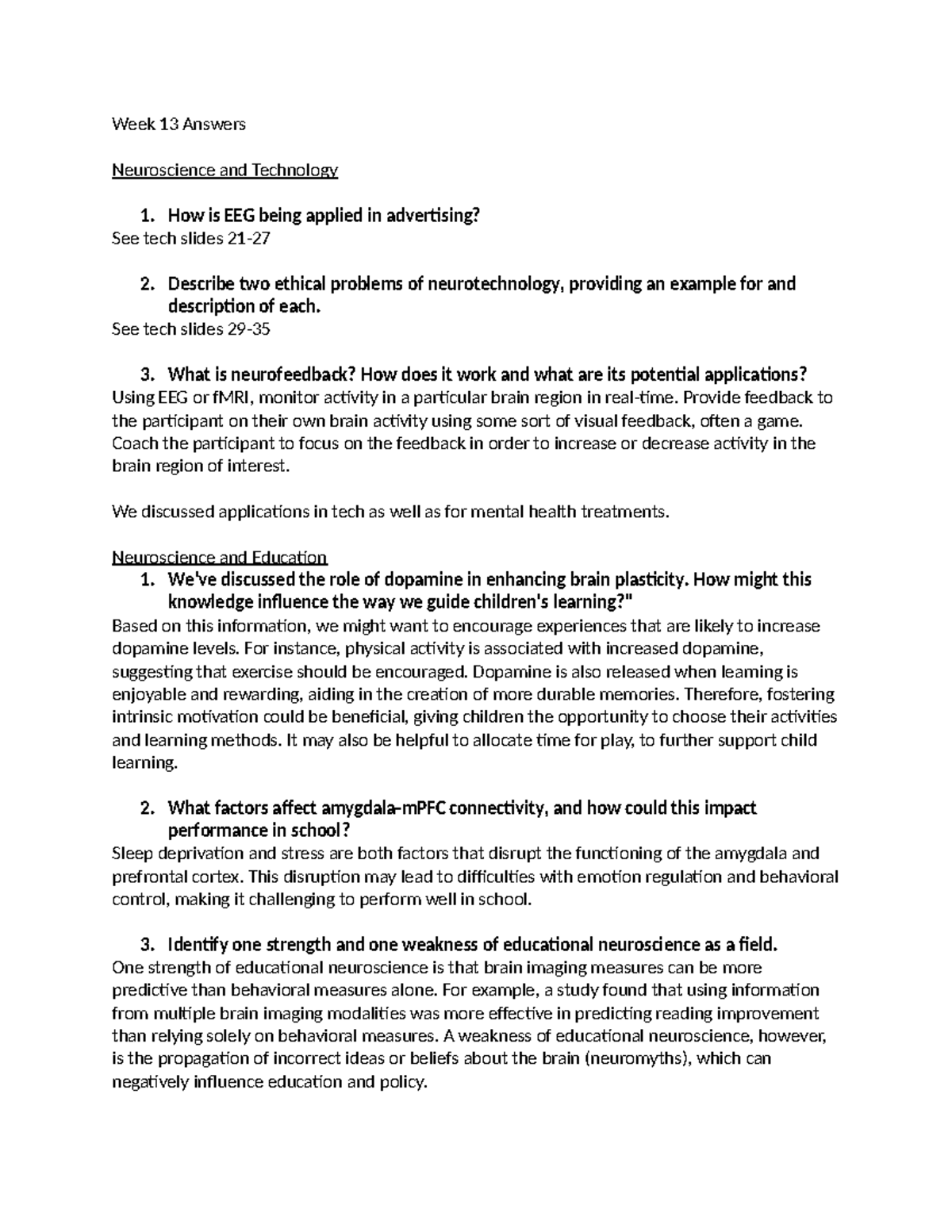 Week 13 Answers

Neuroscience and Technology

1. How is EEG being applied in advertising?
See tech slides 21-27

2. Describe two ethical problems of neurotechnology, providing an example for and description of each.
See tech slides 29-35

3. What is neurofeedback? How does it work and what are its potential applications?
Using EEG or fMRI, monitor activity in a particular brain region in real-time. Provide feedback to the participant on their own brain activity using some sort of visual feedback, often a game. Coach the participant to focus on the feedback in order to increase or decrease activity in the brain region of interest.

We discussed applications in tech as well as for mental health treatments.

Neuroscience and Education
1. We've discussed the role of dopamine in enhancing brain plasticity. How might this knowledge influence the way we guide children's learning?"
Based on this information, we might want to encourage experiences that are likely to increase dopamine levels. For instance, physical activity is associated with increased dopamine, suggesting that exercise should be encouraged. Dopamine is also released when learning is enjoyable and rewarding, aiding in the creation of more durable memories. Therefore, fostering intrinsic motivation could be beneficial, giving children the opportunity to choose their activities and learning methods. It may also be helpful to allocate time for play, to further support child learning.

2. What factors affect amygdala-mPFC connectivity, and how could this impact performance in school?
Sleep deprivation and stress are both factors that disrupt the functioning of the amygdala and prefrontal cortex. This disruption may lead to difficulties with emotion regulation and behavioral control, making it challenging to perform well in school.

3. Identify one strength and one weakness of educational neuroscience as a field.
One strength of educational neuroscience is that brain imaging measures can be more predictive than behavioral measures alone. For example, a study found that using information from multiple brain imaging modalities was more effective in predicting reading improvement than relying solely on behavioral measures. A weakness of educational neuroscience, however, is the propagation of incorrect ideas or beliefs about the brain (neuromyths), which can negatively influence education and policy.